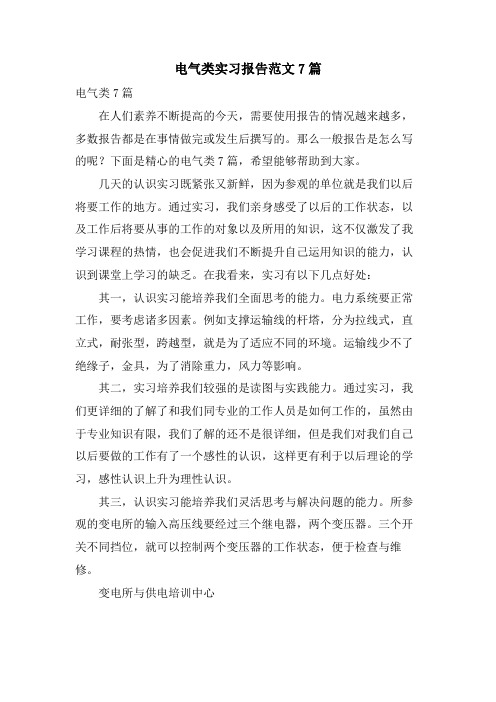 电气类实习报告范文 7 篇

电气类 7 篇

在人们素养不断提高的今天，需要使用报告的情况越来越多，多数报告都是在事情做完或发生后撰写的。那么一般报告是怎么写的呢？下面是精心的电气类 7 篇，希望能够帮助到大家。

几天的认识实习既紧张又新鲜，因为参观的单位就是我们以后将要工作的地方。通过实习，我们亲身感受了以后的工作状态，以及工作后将要从事的工作的对象以及所用的知识，这不仅激发了我学习课程的热情，也会促进我们不断提升自己运用知识的能力，认识到课堂上学习的缺乏。在我看来，实习有以下几点好处：

其一，认识实习能培养我们全面思考的能力。电力系统要正常工作，要考虑诸多因素。例如支撑运输线的杆塔，分为拉线式，直立式，耐张型，跨越型，就是为了适应不同的环境。运输线少不了绝缘子，金具，为了消除重力，风力等影响。

其二，实习培养我们较强的是读图与实践能力。通过实习，我们更详细的了解了和我们同专业的工作人员是如何工作的，虽然由于专业知识有限，我们了解的还不是很详细，但是我们对我们自己以后要做的工作有了一个感性的认识，这样更有利于以后理论的学习，感性认识上升为理性认识。

其三，认识实习能培养我们灵活思考与解决问题的能力。所参观的变电所的输入高压线要经过三个继电器，两个变压器。三个开关不同挡位，就可以控制两个变压器的工作状态，便于检查与维修。

变电所与供电培训中心